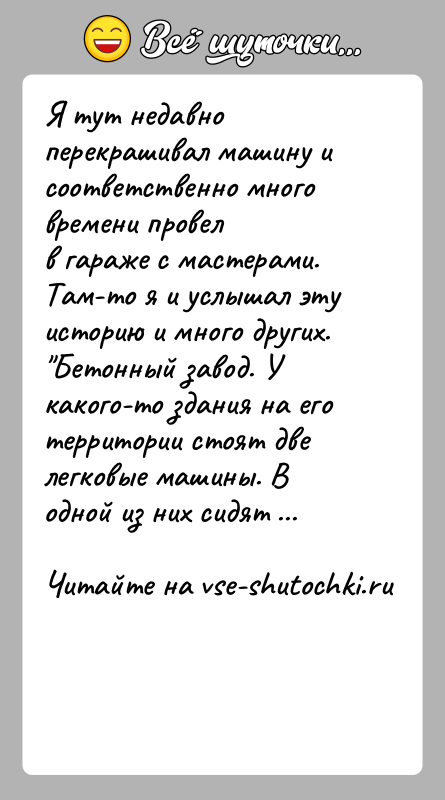 Всё шуточки...

Я тут недавно перекрашивал машину и соответственно много времени провел в гараже с мастерами. Там-то я и услышал эту историю и много других. "Бетонный завод. У какого-то здания на его территории стоят две легковые машины. В одной из них сидят ...

Читайте на vse-shutochki.ru